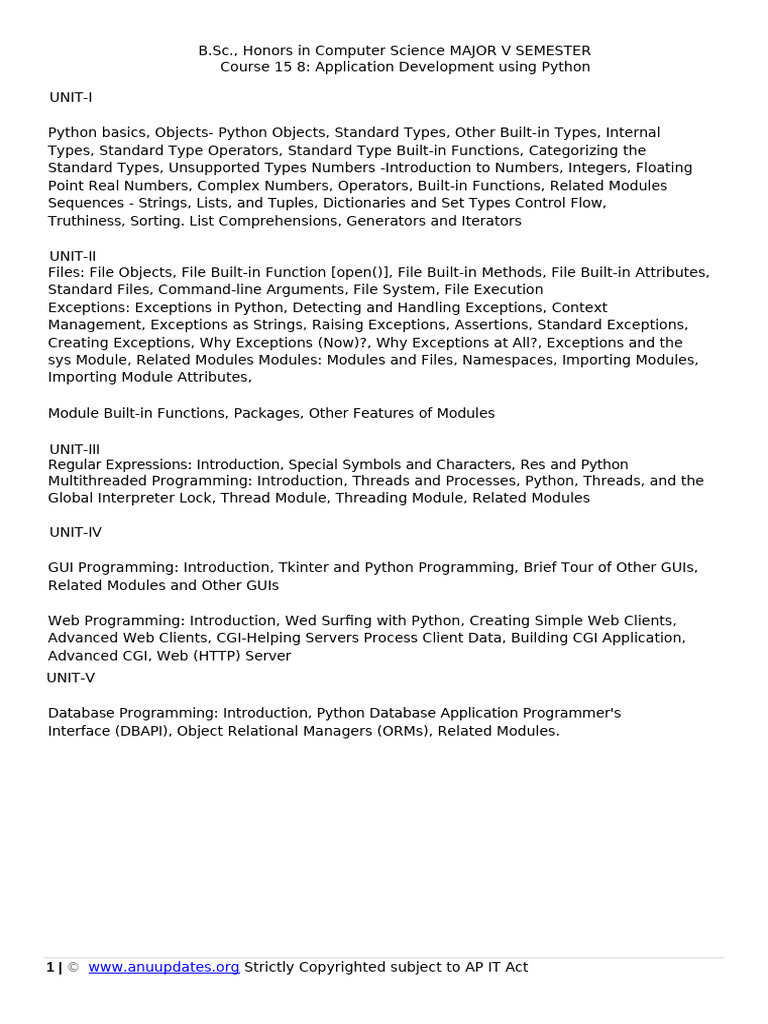 B.Sc., Honors in Computer Science MAJOR V SEMESTER
Course 15 8: Application Development using Python

UNIT-I

Python basics, Objects- Python Objects, Standard Types, Other Built-in Types, Internal Types, Standard Type Operators, Standard Type Built-in Functions, Categorizing the Standard Types, Unsupported Types Numbers -Introduction to Numbers, Integers, Floating Point Real Numbers, Complex Numbers, Operators, Built-in Functions, Related Modules Sequences - Strings, Lists, and Tuples, Dictionaries and Set Types Control Flow, Truthiness, Sorting. List Comprehensions, Generators and Iterators

UNIT-II
Files: File Objects, File Built-in Function [open()], File Built-in Methods, File Built-in Attributes, Standard Files, Command-line Arguments, File System, File Execution
Exceptions: Exceptions in Python, Detecting and Handling Exceptions, Context Management, Exceptions as Strings, Raising Exceptions, Assertions, Standard Exceptions, Creating Exceptions, Why Exceptions (Now)?, Why Exceptions at All?, Exceptions and the sys Module, Related Modules Modules: Modules and Files, Namespaces, Importing Modules, Importing Module Attributes,

Module Built-in Functions, Packages, Other Features of Modules

UNIT-III
Regular Expressions: Introduction, Special Symbols and Characters, Res and Python Multithreaded Programming: Introduction, Threads and Processes, Python, Threads, and the Global Interpreter Lock, Thread Module, Threading Module, Related Modules

UNIT-IV

GUI Programming: Introduction, Tkinter and Python Programming, Brief Tour of Other GUIs, Related Modules and Other GUIs

Web Programming: Introduction, Wed Surfing with Python, Creating Simple Web Clients, Advanced Web Clients, CGI-Helping Servers Process Client Data, Building CGI Application, Advanced CGI, Web (HTTP) Server

UNIT-V

Database Programming: Introduction, Python Database Application Programmer's Interface (DBAPI), Object Relational Managers (ORMs), Related Modules.

1 | © www.anuupdates.org Strictly Copyrighted subject to AP IT Act